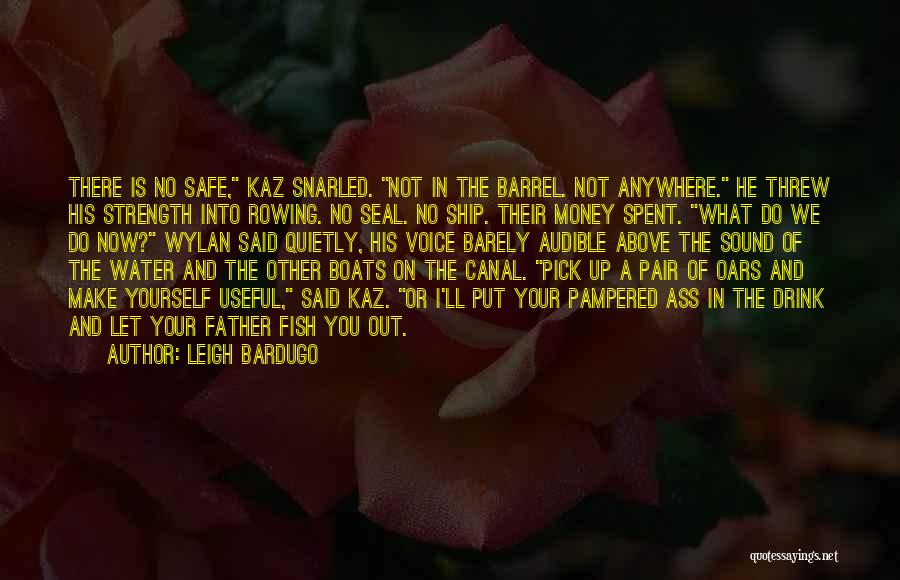 THERE IS NO SAFE," KAZ SNARLED. "NOT IN THE BARREL. NOT ANYWHERE." HE THREW HIS STRENGTH INTO ROWING. NO SEAL. NO SHIP. THEIR MONEY SPENT. "WHAT DO WE DO NOW?" WYLAN SAID QUIETLY, HIS VOICE BARELY AUDIBLE ABOVE THE SOUND OF THE WATER AND THE OTHER BOATS ON THE CANAL. "PICK UP A PAIR OF OARS AND MAKE YOURSELF USEFUL," SAID KAZ. "OR I'LL PUT YOUR PAMPERED ASS IN THE DRINK AND LET YOUR FATHER FISH YOU OUT.

AUTHOR: LEIGH BARDUGO

quotessayings.net